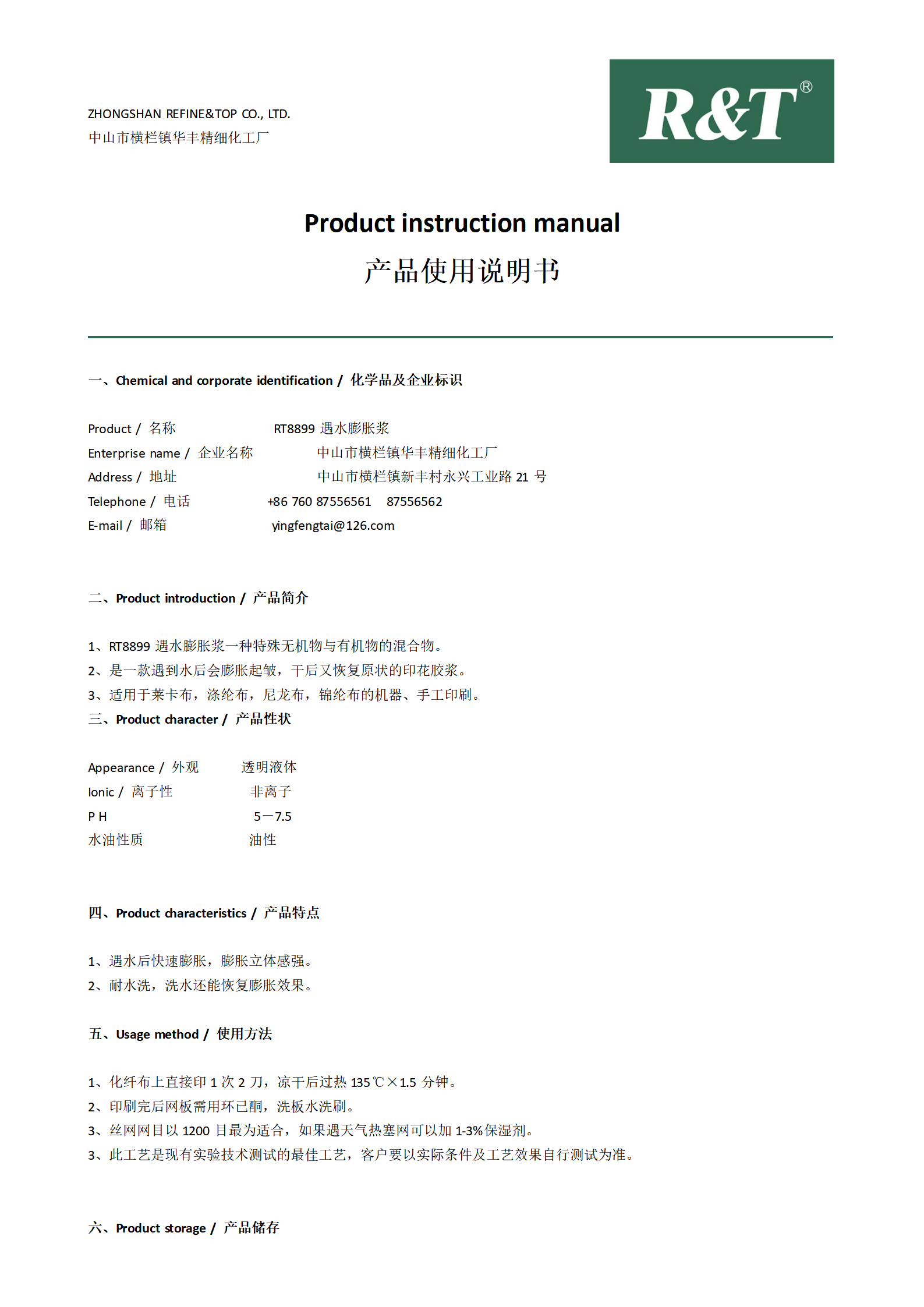 ZHONGSHAN REFINE&TOP CO., LTD.
中山市横栏镇华丰精细化工厂

R&T®

Product instruction manual
产品使用说明书

一、Chemical and corporate identification / 化学品及企业标识

Product / 名称 RT8899 遇水膨胀浆
Enterprise name / 企业名称 中山市横栏镇华丰精细化工厂
Address / 地址 中山市横栏镇新丰村永兴工业路 21 号
Telephone / 电话 +86 760 87556561 87556562
E-mail / 邮箱 yingfengtai@126.com

二、Product introduction / 产品简介

1、RT8899 遇水膨胀浆一种特殊无机物与有机物的混合物。
2、是一款遇到水后会膨胀起皱，干后又恢复原状的印花胶浆。
3、适用于莱卡布，涤纶布，尼龙布，锦纶布的机器、手工印刷。
三、Product character / 产品性状

Appearance / 外观 透明液体
Ionic / 离子性 非离子
P H 5－7.5
水油性质 油性

四、Product characteristics / 产品特点

1、遇水后快速膨胀，膨胀立体感强。
2、耐水洗，洗水还能恢复膨胀效果。

五、Usage method / 使用方法

1、化纤布上直接印 1 次 2 刀，凉干后过热 135℃×1.5 分钟。
2、印刷完后网板需用环己酮，洗板水洗刷。
3、丝网网目以 1200 目最为适合，如果遇天气热塞网可以加 1-3%保湿剂。
3、此工艺是现有实验技术测试的最佳工艺，客户要以实际条件及工艺效果自行测试为准。

六、Product storage / 产品储存